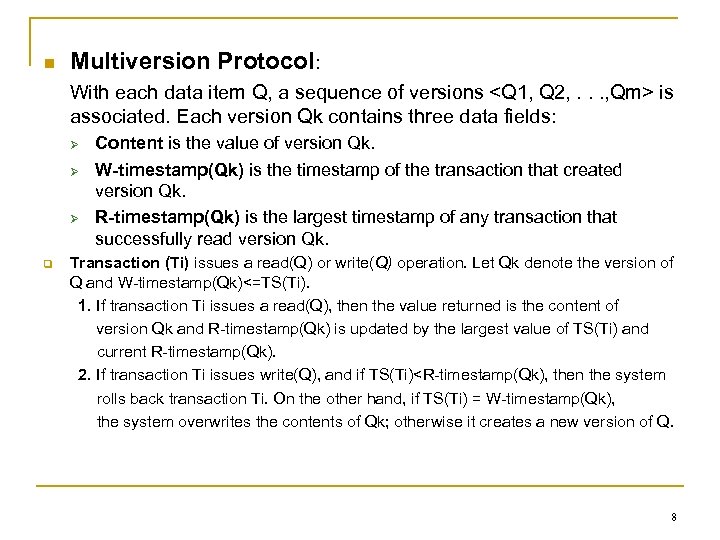 Multiversion Protocol:

With each data item Q, a sequence of versions <Q1, Q2, . . .,Qm> is associated. Each version Qk contains three data fields:

Content is the value of version Qk.

W-timestamp(Qk) is the timestamp of the transaction that created version Qk.

R-timestamp(Qk) is the largest timestamp of any transaction that successfully read version Qk.

Transaction (Ti) issues a read(Q) or write(Q) operation. Let Qk denote the version of Q and W-timestamp(Qk)<=TS(Ti).

1. If transaction Ti issues a read(Q), then the value returned is the content of version Qk and R-timestamp(Qk) is updated by the largest value of TS(Ti) and current R-timestamp(Qk).

2. If transaction Ti issues write(Q), and if TS(Ti)<R-timestamp(Qk), then the system rolls back transaction Ti. On the other hand, if TS(Ti) = W-timestamp(Qk), the system overwrites the contents of Qk; otherwise it creates a new version of Q.

8